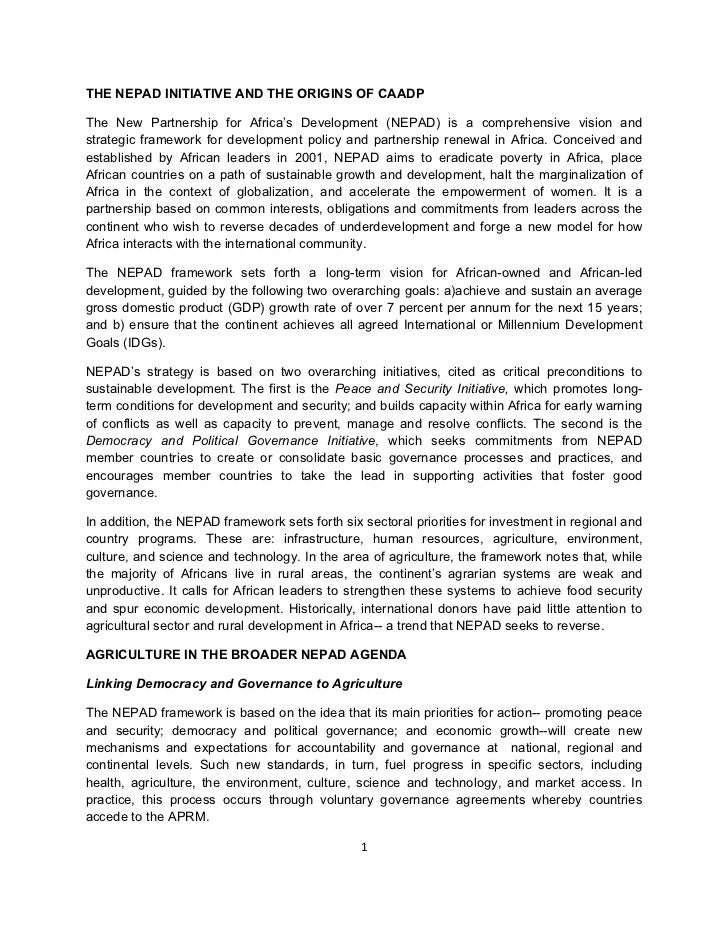 THE NEPAD INITIATIVE AND THE ORIGINS OF CAADP

The New Partnership for Africa's Development (NEPAD) is a comprehensive vision and strategic framework for development policy and partnership renewal in Africa. Conceived and established by African leaders in 2001, NEPAD aims to eradicate poverty in Africa, place African countries on a path of sustainable growth and development, halt the marginalization of Africa in the context of globalization, and accelerate the empowerment of women. It is a partnership based on common interests, obligations and commitments from leaders across the continent who wish to reverse decades of underdevelopment and forge a new model for how Africa interacts with the international community.

The NEPAD framework sets forth a long-term vision for African-owned and African-led development, guided by the following two overarching goals: a)achieve and sustain an average gross domestic product (GDP) growth rate of over 7 percent per annum for the next 15 years; and b) ensure that the continent achieves all agreed International or Millennium Development Goals (IDGs).

NEPAD's strategy is based on two overarching initiatives, cited as critical preconditions to sustainable development. The first is the Peace and Security Initiative, which promotes long-term conditions for development and security; and builds capacity within Africa for early warning of conflicts as well as capacity to prevent, manage and resolve conflicts. The second is the Democracy and Political Governance Initiative, which seeks commitments from NEPAD member countries to create or consolidate basic governance processes and practices, and encourages member countries to take the lead in supporting activities that foster good governance.

In addition, the NEPAD framework sets forth six sectoral priorities for investment in regional and country programs. These are: infrastructure, human resources, agriculture, environment, culture, and science and technology. In the area of agriculture, the framework notes that, while the majority of Africans live in rural areas, the continent's agrarian systems are weak and unproductive. It calls for African leaders to strengthen these systems to achieve food security and spur economic development. Historically, international donors have paid little attention to agricultural sector and rural development in Africa-- a trend that NEPAD seeks to reverse.

AGRICULTURE IN THE BROADER NEPAD AGENDA

Linking Democracy and Governance to Agriculture

The NEPAD framework is based on the idea that its main priorities for action-- promoting peace and security; democracy and political governance; and economic growth--will create new mechanisms and expectations for accountability and governance at national, regional and continental levels. Such new standards, in turn, fuel progress in specific sectors, including health, agriculture, the environment, culture, science and technology, and market access. In practice, this process occurs through voluntary governance agreements whereby countries accede to the APRM.

1